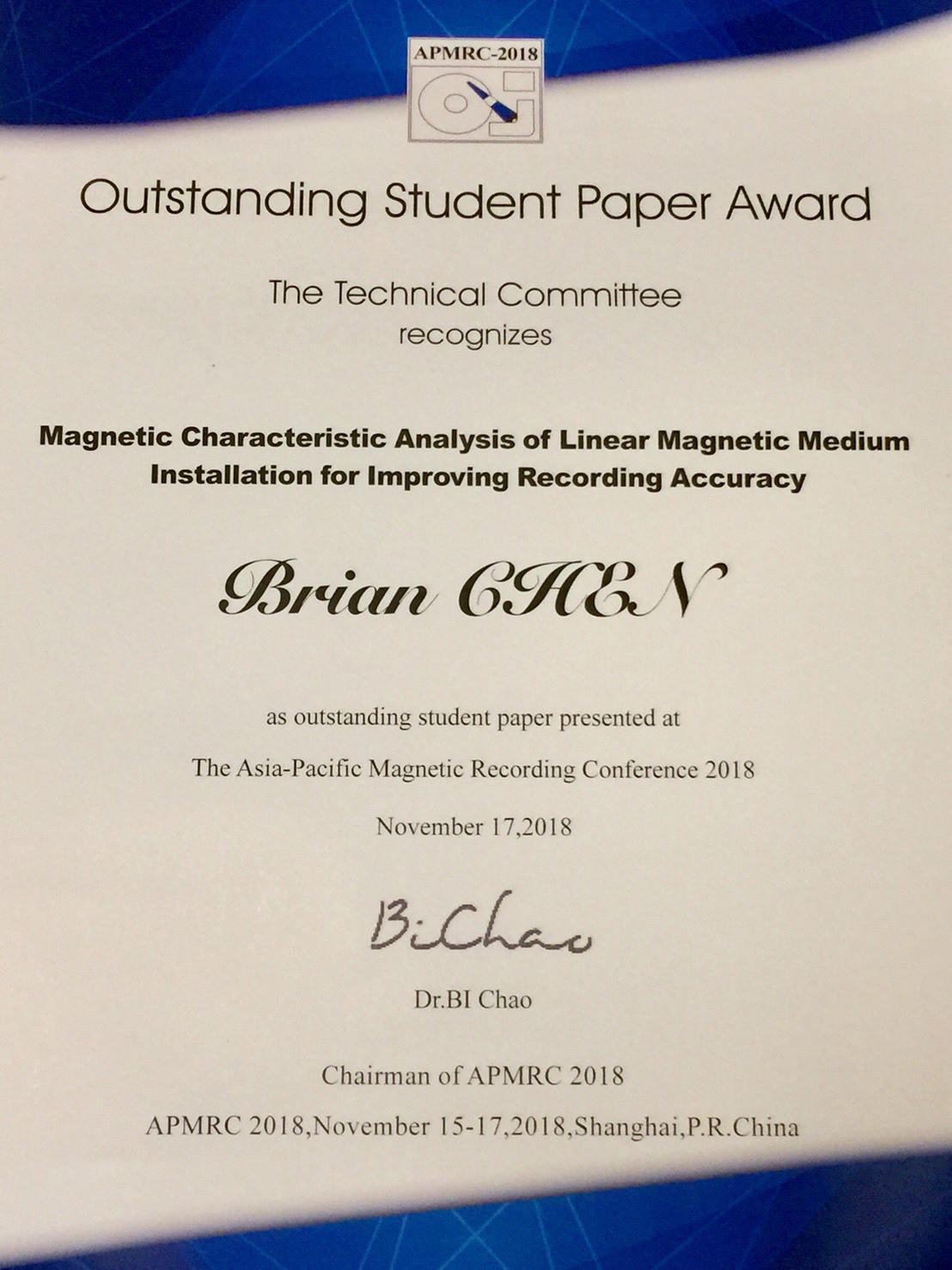 APMRC-2018

Outstanding Student Paper Award

The Technical Committee
recognizes

Magnetic Characteristic Analysis of Linear Magnetic Medium Installation for Improving Recording Accuracy

Brian CHEN

as outstanding student paper presented at

The Asia-Pacific Magnetic Recording Conference 2018

November 17,2018

BiChao

Dr.BI Chao

Chairman of APMRC 2018

APMRC 2018,November 15-17,2018,Shanghai,P.R.China